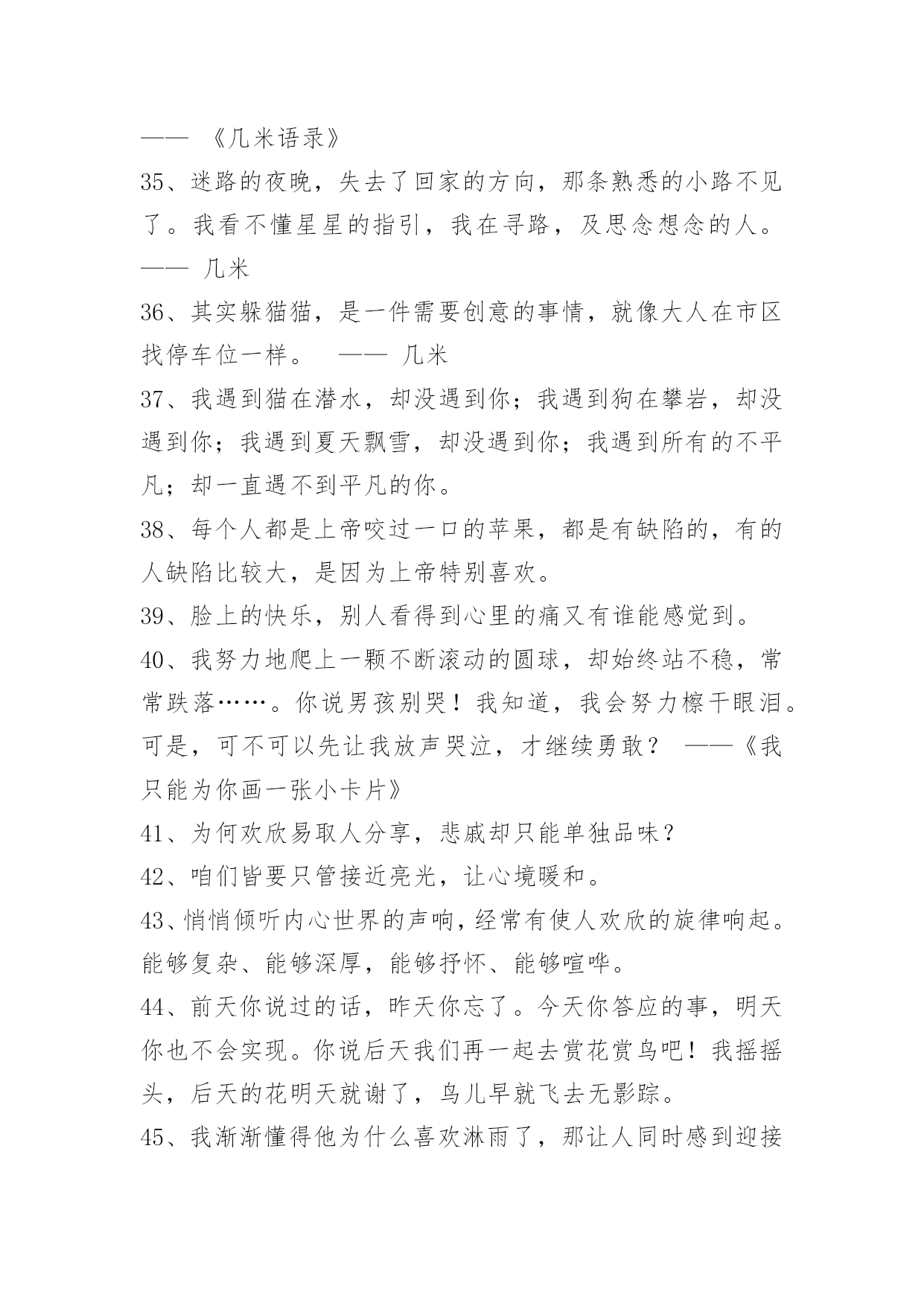 —— 《几米语录》

35、迷路的夜晚，失去了回家的方向，那条熟悉的小路不见了。我看不懂星星的指引，我在寻路，及思念想念的人。 —— 几米

36、其实躲猫猫，是一件需要创意的事情，就像大人在市区找停车位一样。 —— 几米

37、我遇到猫在潜水，却没遇到你；我遇到狗在攀岩，却没遇到你；我遇到夏天飘雪，却没遇到你；我遇到所有的不平凡；却一直遇不到平凡的你。

38、每个人都是上帝咬过一口的苹果，都是有缺陷的，有的人缺陷比较大，是因为上帝特别喜欢。

39、脸上的快乐，别人看得到心里的痛又有谁能感觉到。

40、我努力地爬上一颗不断滚动的圆球，却始终站不稳，常常跌落……。你说男孩别哭！我知道，我会努力檫干眼泪。可是，可不可以先让我放声哭泣，才继续勇敢？ ——《我只能为你画一张小卡片》

41、为何欢欣易取人分享，悲戚却只能单独品味？

42、咱们皆要只管接近亮光，让心境暖和。

43、悄悄倾听内心世界的声响，经常有使人欢欣的旋律响起。能够复杂、能够深厚，能够抒怀、能够喧哗。

44、前天你说过的话，昨天你忘了。今天你答应的事，明天你也不会实现。你说后天我们再一起去赏花赏鸟吧！我摇摇头，后天的花明天就谢了，鸟儿早就飞去无影踪。

45、我渐渐懂得他为什么喜欢淋雨了，那让人同时感到迎接